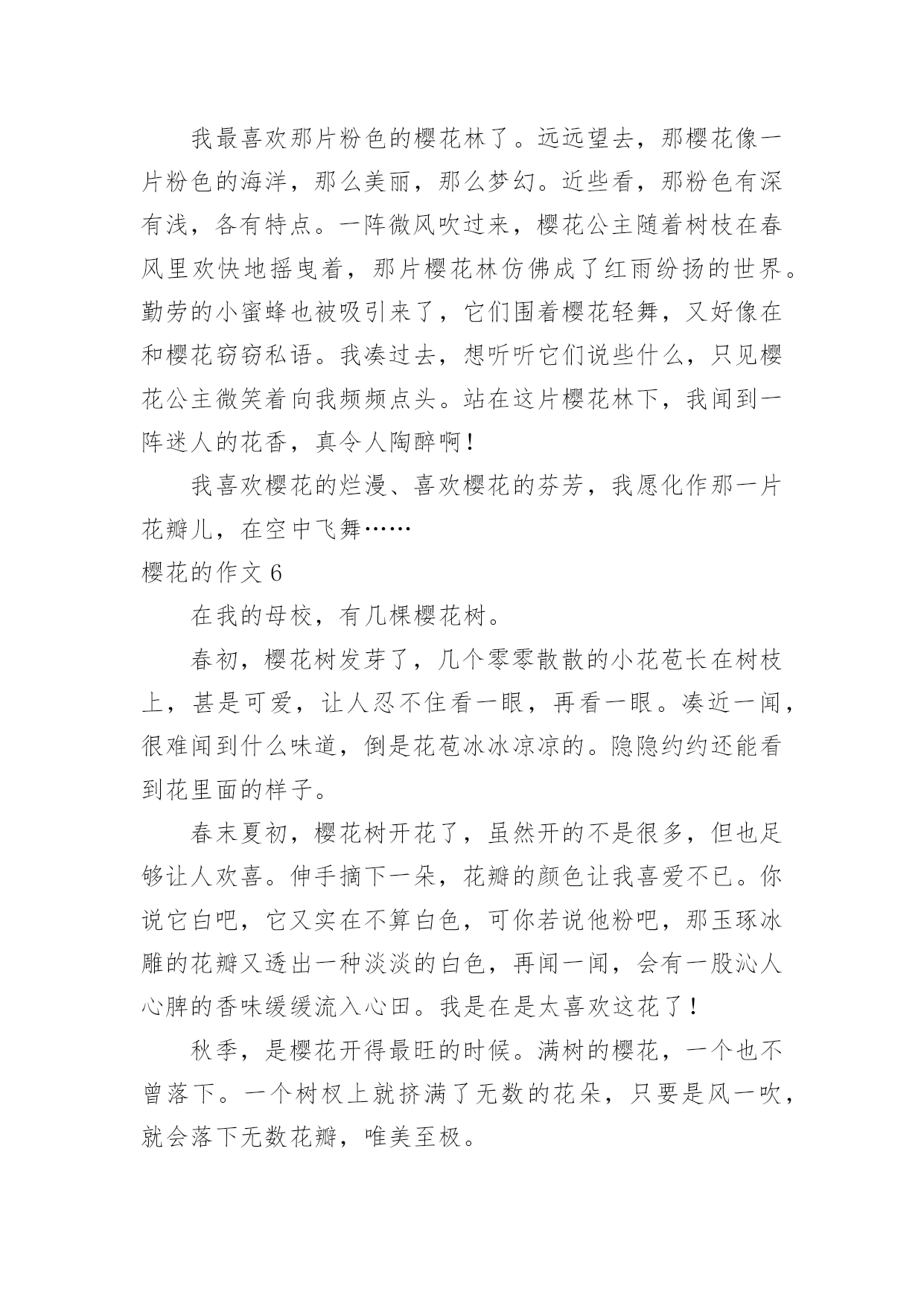 我最喜欢那片粉色的樱花林了。远远望去，那樱花像一片粉色的海洋，那么美丽，那么梦幻。近些看，那粉色有深有浅，各有特点。一阵微风吹过来，樱花公主随着树枝在春风里欢快地摇曳着，那片樱花林仿佛成了红雨纷扬的世界。勤劳的小蜜蜂也被吸引来了，它们围着樱花轻舞，又好像在和樱花窃窃私语。我凑过去，想听听它们说些什么，只见樱花公主微笑着向我频频点头。站在这片樱花林下，我闻到一阵迷人的花香，真令人陶醉啊！

我喜欢樱花的烂漫、喜欢樱花的芬芳，我愿化作那一片花瓣儿，在空中飞舞……

樱花的作文 6

在我的母校，有几棵樱花树。

春初，樱花树发芽了，几个零零散散的小花苞长在树枝上，甚是可爱，让人忍不住看一眼，再看一眼。凑近一闻，很难闻到什么味道，倒是花苞冰冰凉凉的。隐隐约约还能看到花里面的样子。

春末夏初，樱花树开花了，虽然开的不是很多，但也足够让人欢喜。伸手摘下一朵，花瓣的颜色让我喜爱不已。你说它白吧，它又实在不算白色，可你若说他粉吧，那玉琢冰雕的花瓣又透出一种淡淡的白色，再闻一闻，会有一股沁人心脾的香味缓缓流入心田。我是在是太喜欢这花了！

秋季，是樱花开得最旺的时候。满树的樱花，一个也不曾落下。一个树杈上就挤满了无数的花朵，只要是风一吹，就会落下无数花瓣，唯美至极。